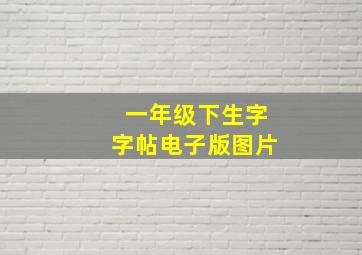 一年级下生字
字帖电子版图片